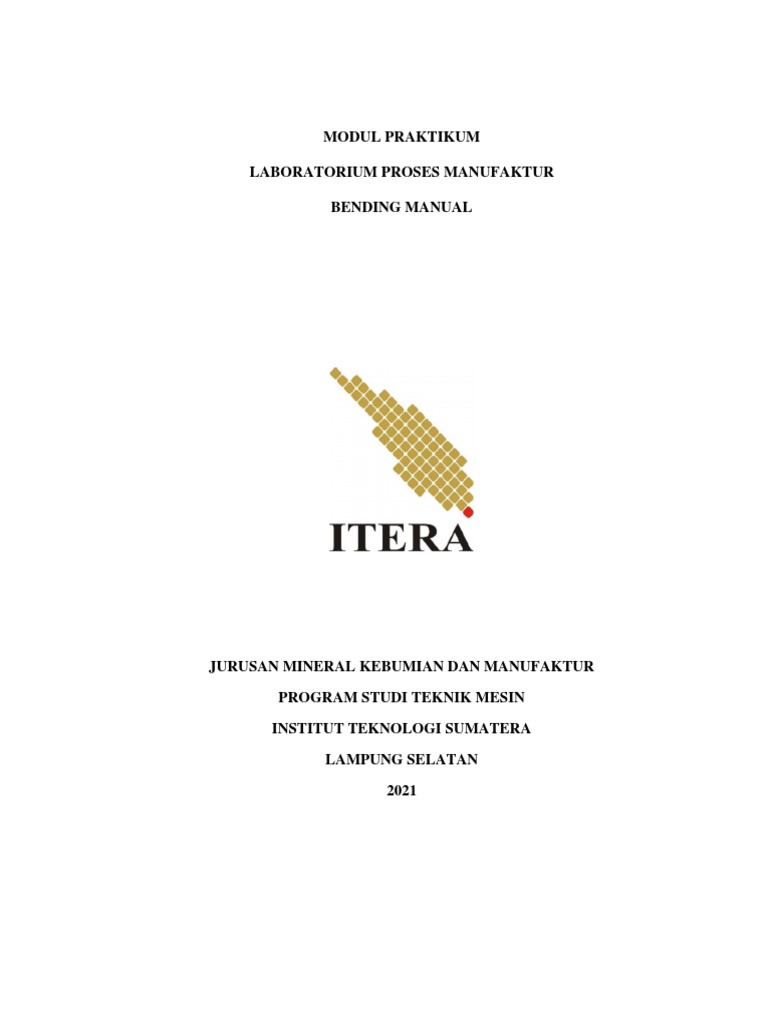 MODUL PRAKTIKUM

LABORATORIUM PROSES MANUFAKTUR

BENDING MANUAL

ITERA

JURUSAN MINERAL KEBUMIAN DAN MANUFAKTUR

PROGRAM STUDI TEKNIK MESIN

INSTITUT TEKNOLOGI SUMATERA

LAMPUNG SELATAN

2021